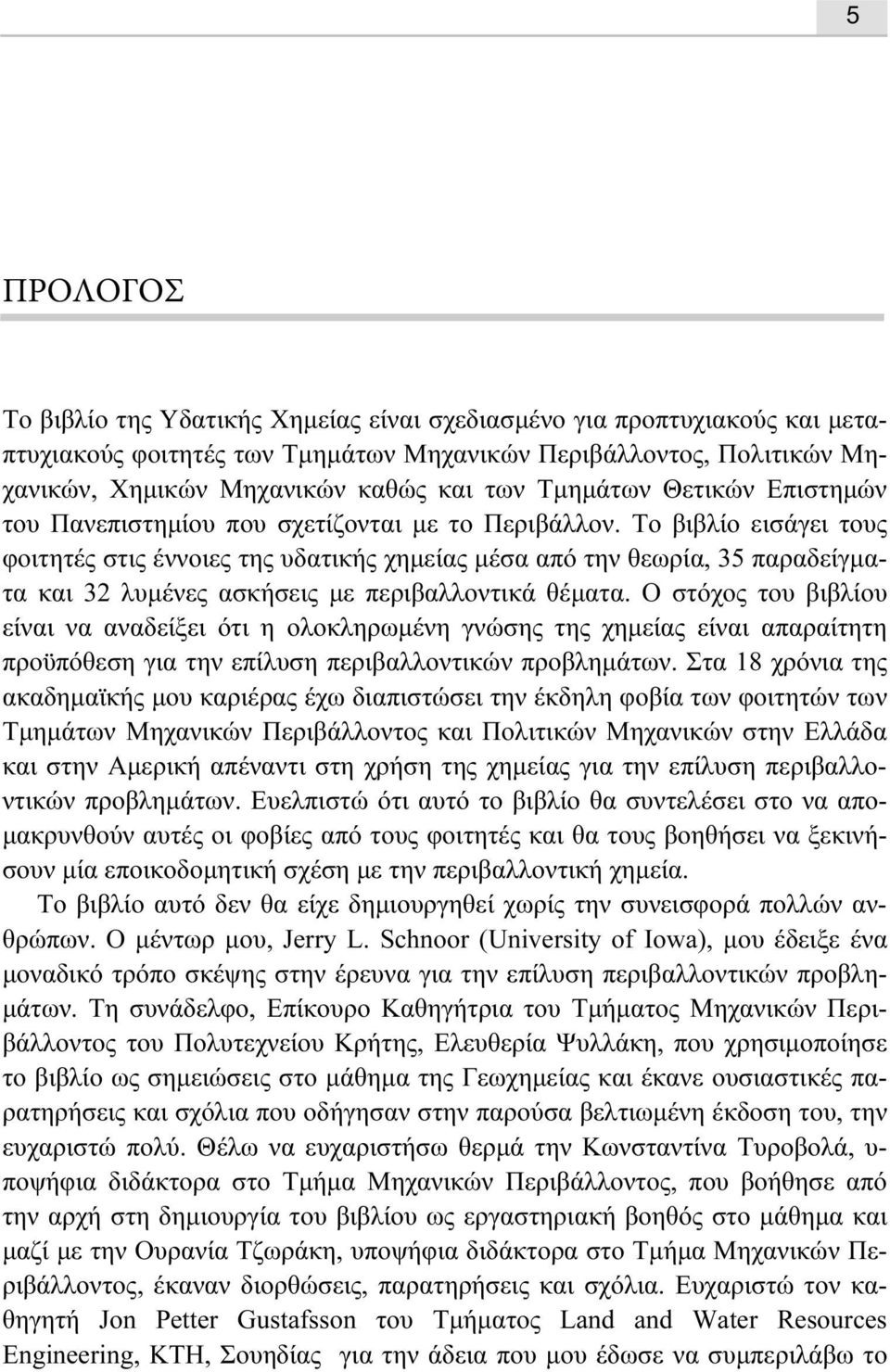 5

ΠΡΟΛΟΓΟΣ

Το βιβλίο της Υδατικής Χημείας είναι σχεδιασμένο για προπτυχιακούς και μεταπτυχιακούς φοιτητές των Τμημάτων Μηχανικών Περιβάλλοντος, Πολιτικών Μηχανικών, Χημικών Μηχανικών καθώς και των Τμημάτων Θετικών Επιστημών του Πανεπιστημίου που σχετίζονται με το Περιβάλλον. Το βιβλίο εισάγει τους φοιτητές στις έννοιες της υδατικής χημείας μέσα από την θεωρία, 35 παραδείγματα και 32 λυμένες ασκήσεις με περιβαλλοντικά θέματα. Ο στόχος του βιβλίου είναι να αναδείξει ότι η ολοκληρωμένη γνώσης της χημείας είναι απαραίτητη προϋπόθεση για την επίλυση περιβαλλοντικών προβλημάτων. Στα 18 χρόνια της ακαδημαϊκής μου καριέρας έχω διαπιστώσει την έκδηλη φοβία των φοιτητών των Τμημάτων Μηχανικών Περιβάλλοντος και Πολιτικών Μηχανικών στην Ελλάδα και στην Αμερική απέναντι στη χρήση της χημείας για την επίλυση περιβαλλοντικών προβλημάτων. Ευελπιστώ ότι αυτό το βιβλίο θα συντελέσει στο να απομακρυνθούν αυτές οι φοβίες από τους φοιτητές και θα τους βοηθήσει να ξεκινήσουν μία εποικοδομητική σχέση με την περιβαλλοντική χημεία.

Το βιβλίο αυτό δεν θα είχε δημιουργηθεί χωρίς την συνεισφορά πολλών ανθρώπων. Ο μέντωρ μου, Jerry L. Schnoor (University of Iowa), μου έδειξε ένα μοναδικό τρόπο σκέψης στην έρευνα για την επίλυση περιβαλλοντικών προβλημάτων. Τη συνάδελφο, Επίκουρο Καθηγήτρια του Τμήματος Μηχανικών Περιβάλλοντος του Πολυτεχνείου Κρήτης, Ελευθερία Ψυλλάκη, που χρησιμοποίησε το βιβλίο ως σημειώσεις στο μάθημα της Γεωχημείας και έκανε ουσιαστικές παρατηρήσεις και σχόλια που οδήγησαν στην παρούσα βελτιωμένη έκδοση του, την ευχαριστώ πολύ. Θέλω να ευχαριστήσω θερμά την Κωνσταντίνα Τυροβολά, υποψήφια διδάκτορα στο Τμήμα Μηχανικών Περιβάλλοντος, που βοήθησε από την αρχή στη δημιουργία του βιβλίου ως εργαστηριακή βοηθός στο μάθημα και μαζί με την Ουρανία Τζωράκη, υποψήφια διδάκτορα στο Τμήμα Μηχανικών Περιβάλλοντος, έκαναν διορθώσεις, παρατηρήσεις και σχόλια. Ευχαριστώ τον καθηγητή Jon Petter Gustafsson του Τμήματος Land and Water Resources Engineering, KTH, Σουηδίας για την άδεια που μου έδωσε να συμπεριλάβω το